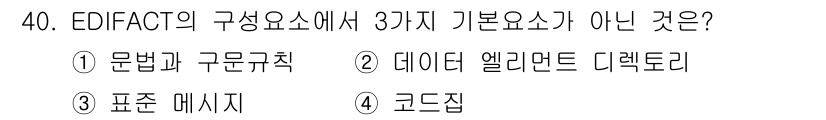 40. EDIFACT의 구성요소에서 3가지 기본요소가 아닌 것은?

① 문법과 구문규칙
② 데이터 엘리먼트 디렉토리
③ 표준 메시지
④ 코드집